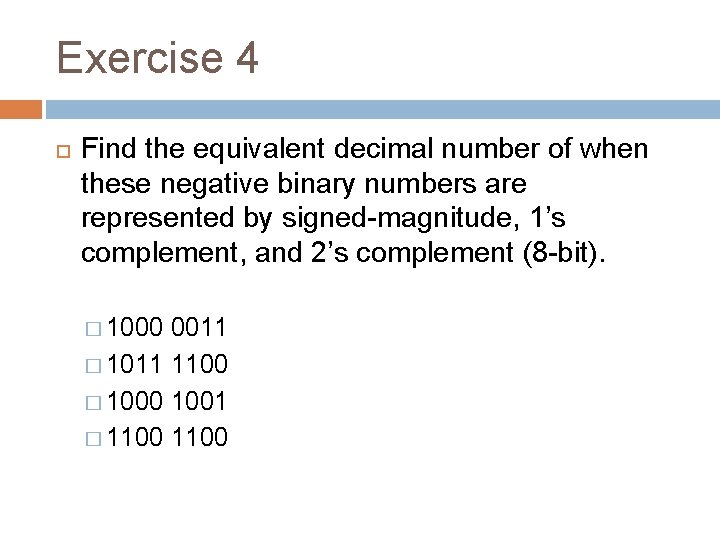 Exercise 4

Find the equivalent decimal number of when these negative binary numbers are represented by signed-magnitude, 1’s complement, and 2’s complement (8-bit).

1000 0011
1011 1100
1000 1001
1100 1100